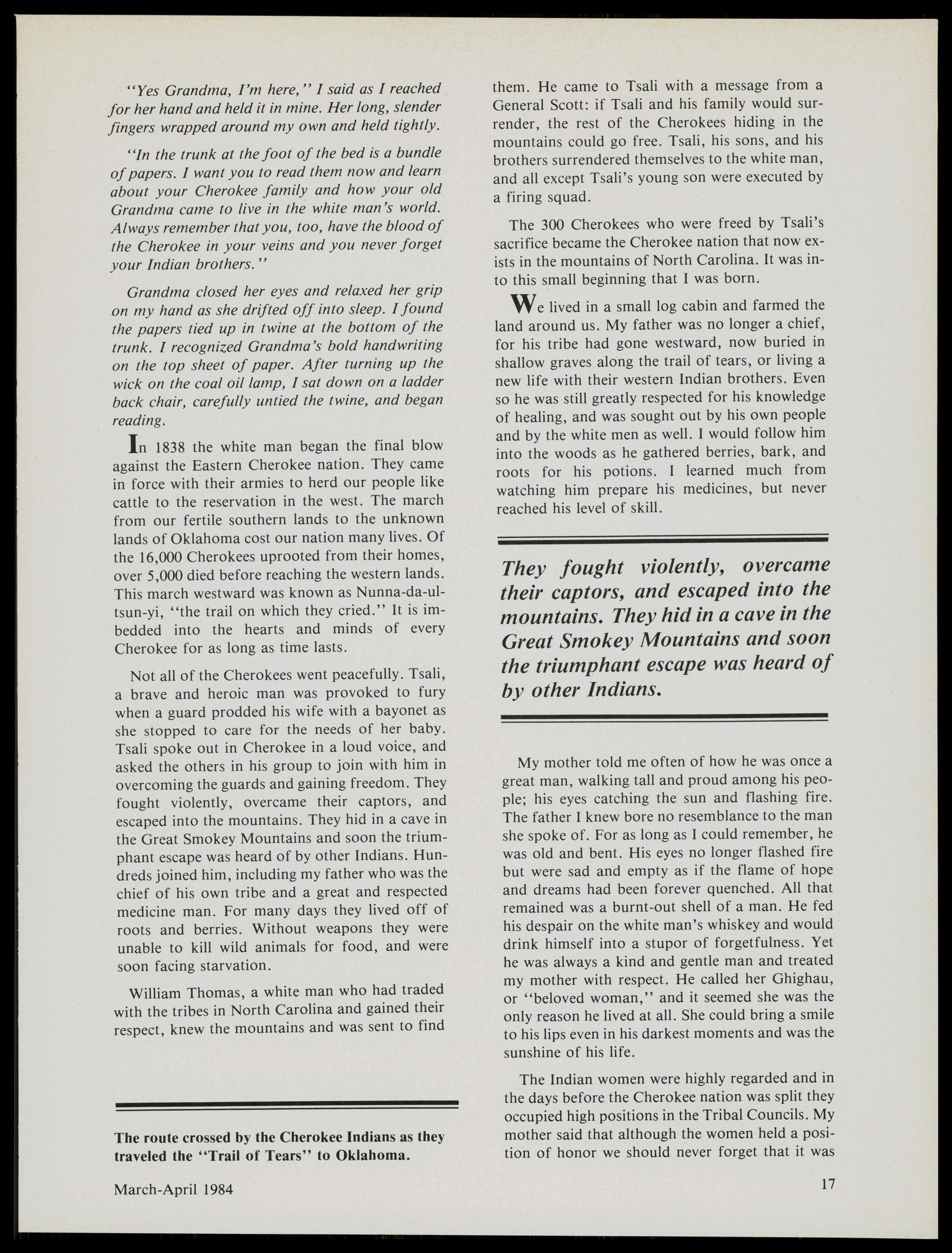 "Yes Grandma, I'm here," I said as I reached for her hand and held it in mine. Her long, slender fingers wrapped around my own and held tightly.

"In the trunk at the foot of the bed is a bundle of papers. I want you to read them now and learn about your Cherokee family and how your old Grandma came to live in the white man's world. Always remember that you, too, have the blood of the Cherokee in your veins and you never forget your Indian brothers."

Grandma closed her eyes and relaxed her grip on my hand as she drifted off into sleep. I found the papers tied up in twine at the bottom of the trunk. I recognized Grandma's bold handwriting on the top sheet of paper. After turning up the wick on the coal oil lamp, I sat down on a ladder back chair, carefully untied the twine, and began reading.

In 1838 the white man began the final blow against the Eastern Cherokee nation. They came in force with their armies to herd our people like cattle to the reservation in the west. The march from our fertile southern lands to the unknown lands of Oklahoma cost our nation many lives. Of the 16,000 Cherokees uprooted from their homes, over 5,000 died before reaching the western lands. This march westward was known as Nunna-da-ul-tsun-yi, "the trail on which they cried." It is imbedded into the hearts and minds of every Cherokee for as long as time lasts.

Not all of the Cherokees went peacefully. Tsali, a brave and heroic man was provoked to fury when a guard prodded his wife with a bayonet as she stopped to care for the needs of her baby. Tsali spoke out in Cherokee in a loud voice, and asked the others in his group to join with him in overcoming the guards and gaining freedom. They fought violently, overcame their captors, and escaped into the mountains. They hid in a cave in the Great Smokey Mountains and soon the triumphant escape was heard of by other Indians. Hundreds joined him, including my father who was the chief of his own tribe and a great and respected medicine man. For many days they lived off of roots and berries. Without weapons they were unable to kill wild animals for food, and were soon facing starvation.

William Thomas, a white man who had traded with the tribes in North Carolina and gained their respect, knew the mountains and was sent to find them. He came to Tsali with a message from a General Scott: if Tsali and his family would surrender, the rest of the Cherokees hiding in the mountains could go free. Tsali, his sons, and his brothers surrendered themselves to the white man, and all except Tsali's young son were executed by a firing squad.

The 300 Cherokees who were freed by Tsali's sacrifice became the Cherokee nation that now exists in the mountains of North Carolina. It was into this small beginning that I was born.

We lived in a small log cabin and farmed the land around us. My father was no longer a chief, for his tribe had gone westward, now buried in shallow graves along the trail of tears, or living a new life with their western Indian brothers. Even so he was still greatly respected for his knowledge of healing, and was sought out by his own people and by the white men as well. I would follow him into the woods as he gathered berries, bark, and roots for his potions. I learned much from watching him prepare his medicines, but never reached his level of skill.

They fought violently, overcame their captors, and escaped into the mountains. They hid in a cave in the Great Smokey Mountains and soon the triumphant escape was heard of by other Indians.

My mother told me often of how he was once a great man, walking tall and proud among his people; his eyes catching the sun and flashing fire. The father I knew bore no resemblance to the man she spoke of. For as long as I could remember, he was old and bent. His eyes no longer flashed fire but were sad and empty as if the flame of hope and dreams had been forever quenched. All that remained was a burnt-out shell of a man. He fed his despair on the white man's whiskey and would drink himself into a stupor of forgetfulness. Yet he was always a kind and gentle man and treated my mother with respect. He called her Ghighau, or "beloved woman," and it seemed she was the only reason he lived at all. She could bring a smile to his lips even in his darkest moments and was the sunshine of his life.

The Indian women were highly regarded and in the days before the Cherokee nation was split they occupied high positions in the Tribal Councils. My mother said that although the women held a position of honor we should never forget that it was

The route crossed by the Cherokee Indians as they traveled the "Trail of Tears" to Oklahoma.

March-April 1984

17